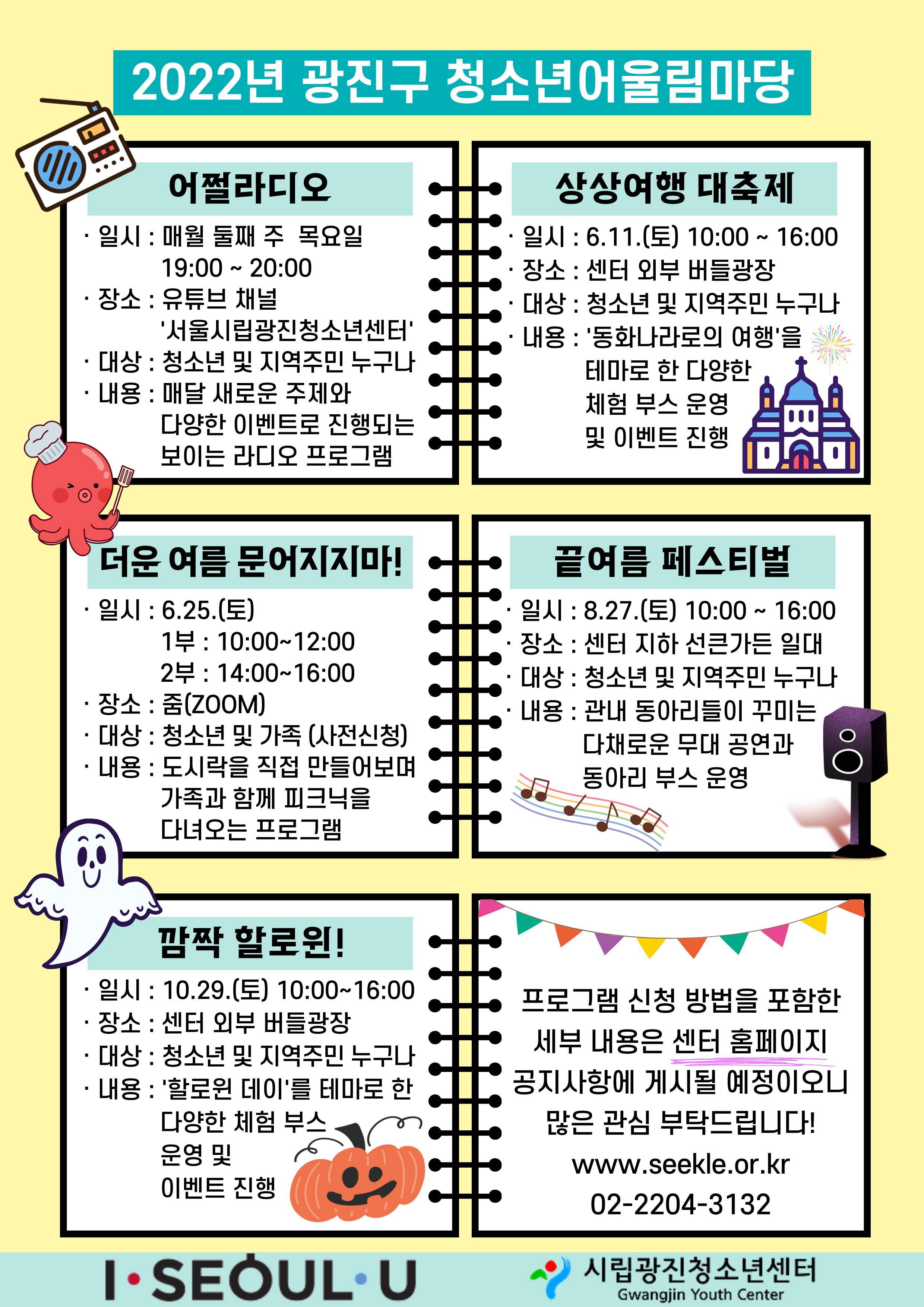 2022년 광진구 청소년어울림마당

어쩔라디오

· 일시 : 매월 둘째 주 목요일 19:00 ~ 20:00
· 장소 : 유튜브 채널 '서울시립광진청소년센터'
· 대상 : 청소년 및 지역주민 누구나
· 내용 : 매달 새로운 주제와 다양한 이벤트로 진행되는 보이는 라디오 프로그램

상상여행 대축제

· 일시 : 6.11.(토) 10:00 ~ 16:00
· 장소 : 센터 외부 버들광장
· 대상 : 청소년 및 지역주민 누구나
· 내용 : '동화나라로의 여행'을 테마로 한 다양한 체험 부스 운영 및 이벤트 진행

더운 여름 문어지지마!

· 일시 : 6.25.(토) 1부 : 10:00~12:00 2부 : 14:00~16:00
· 장소 : 줌(ZOOM)
· 대상 : 청소년 및 가족 (사전신청)
· 내용 : 도시락을 직접 만들어보며 가족과 함께 피크닉을 다녀오는 프로그램

끝여름 페스티벌

· 일시 : 8.27.(토) 10:00 ~ 16:00
· 장소 : 센터 지하 선큰가든 일대
· 대상 : 청소년 및 지역주민 누구나
· 내용 : 관내 동아리들이 꾸미는 다채로운 무대 공연과 동아리 부스 운영

깜짝 할로윈!

· 일시 : 10.29.(토) 10:00~16:00
· 장소 : 센터 외부 버들광장
· 대상 : 청소년 및 지역주민 누구나
· 내용 : '할로윈 데이'를 테마로 한 다양한 체험 부스 운영 및 이벤트 진행

프로그램 신청 방법을 포함한 세부 내용은 센터 홈페이지 공지사항에 게시될 예정이오니 많은 관심 부탁드립니다!
www.seekle.or.kr
02-2204-3132

I·SEOUL·U
시립광진청소년센터
Gwangjin Youth Center